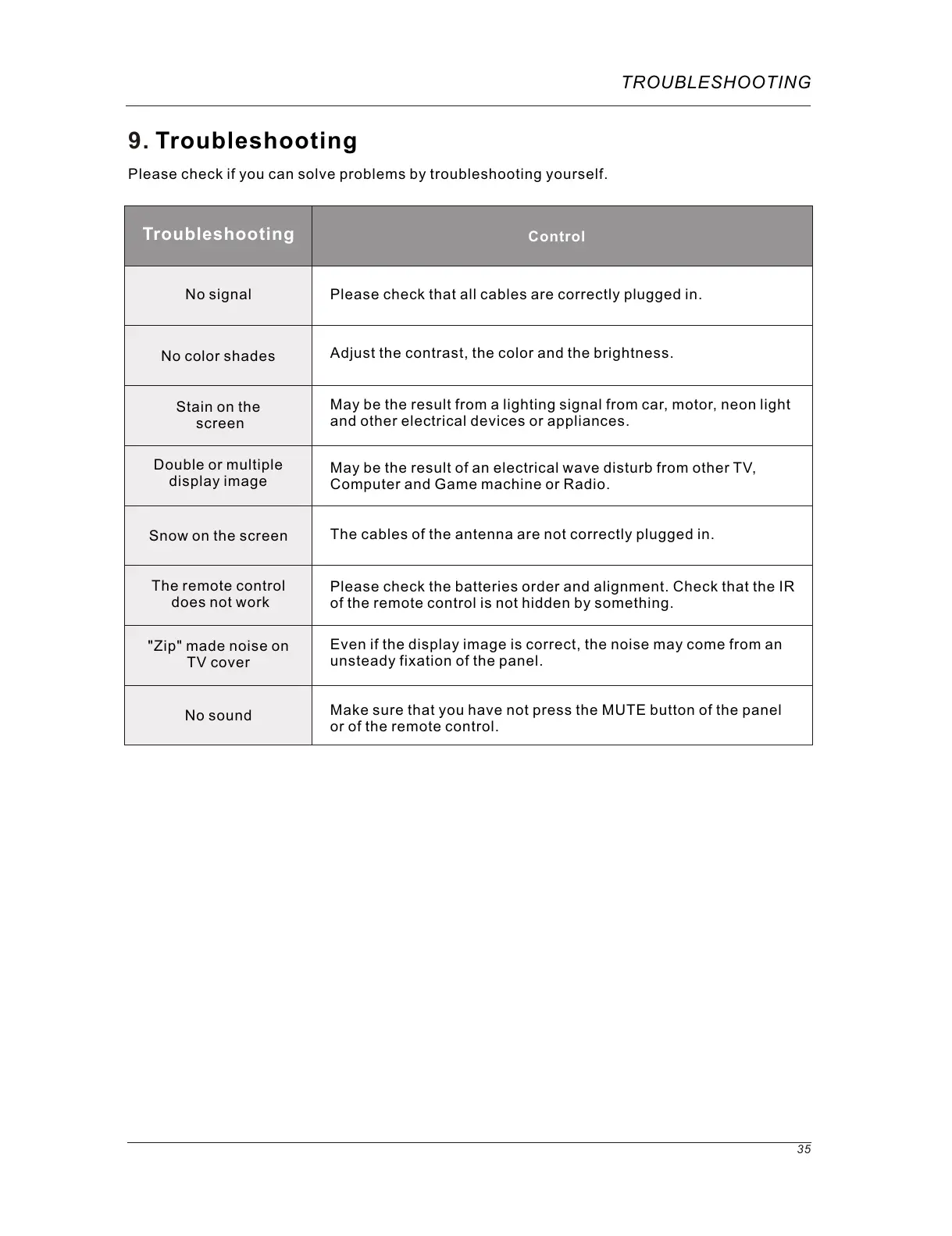 TROUBLESHOOTING

9. Troubleshooting

Please check if you can solve problems by troubleshooting yourself.

| Troubleshooting | Control |
|---|---|
| No signal | Please check that all cables are correctly plugged in. |
| No color shades | Adjust the contrast, the color and the brightness. |
| Stain on the screen | May be the result from a lighting signal from car, motor, neon light and other electrical devices or appliances. |
| Double or multiple display image | May be the result of an electrical wave disturb from other TV, Computer and Game machine or Radio. |
| Snow on the screen | The cables of the antenna are not correctly plugged in. |
| The remote control does not work | Please check the batteries order and alignment. Check that the IR of the remote control is not hidden by something. |
| "Zip" made noise on TV cover | Even if the display image is correct, the noise may come from an unsteady fixation of the panel. |
| No sound | Make sure that you have not press the MUTE button of the panel or of the remote control. |

35